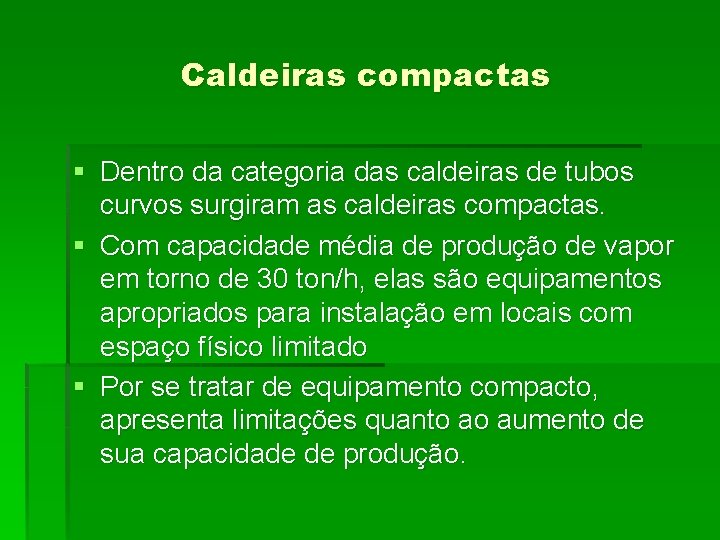 Caldeiras compactas

▪ Dentro da categoria das caldeiras de tubos curvos surgiram as caldeiras compactas.
▪ Com capacidade média de produção de vapor em torno de 30 ton/h, elas são equipamentos apropriados para instalação em locais com espaço físico limitado
▪ Por se tratar de equipamento compacto, apresenta limitações quanto ao aumento de sua capacidade de produção.